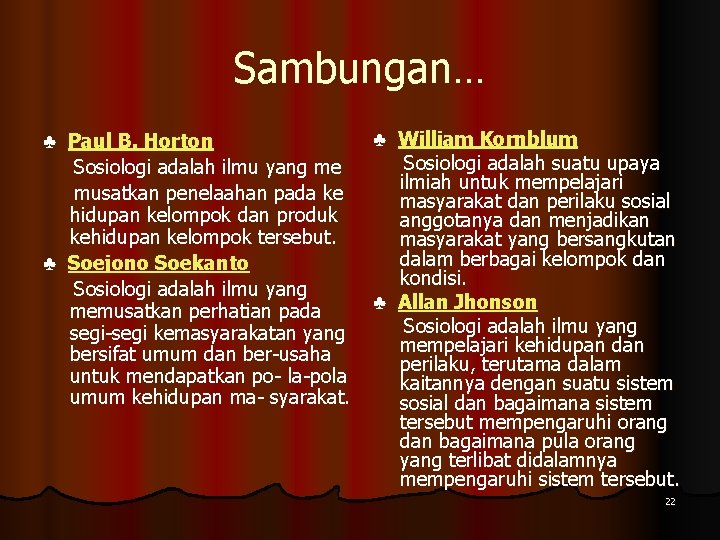 Sambungan…

♣ Paul B. Horton

Sosiologi adalah ilmu yang me musatkan penelaahan pada ke hidupan kelompok dan produk kehidupan kelompok tersebut.

♣ Soejono Soekanto

Sosiologi adalah ilmu yang memusatkan perhatian pada segi-segi kemasyarakatan yang bersifat umum dan ber-usaha untuk mendapatkan po- la-pola umum kehidupan ma- syarakat.

♣ William Kornblum

Sosiologi adalah suatu upaya ilmiah untuk mempelajari masyarakat dan perilaku sosial anggotanya dan menjadikan masyarakat yang bersangkutan dalam berbagai kelompok dan kondisi.

♣ Allan Jhonson

Sosiologi adalah ilmu yang mempelajari kehidupan dan perilaku, terutama dalam kaitannya dengan suatu sistem sosial dan bagaimana sistem tersebut mempengaruhi orang dan bagaimana pula orang yang terlibat didalamnya mempengaruhi sistem tersebut.

22